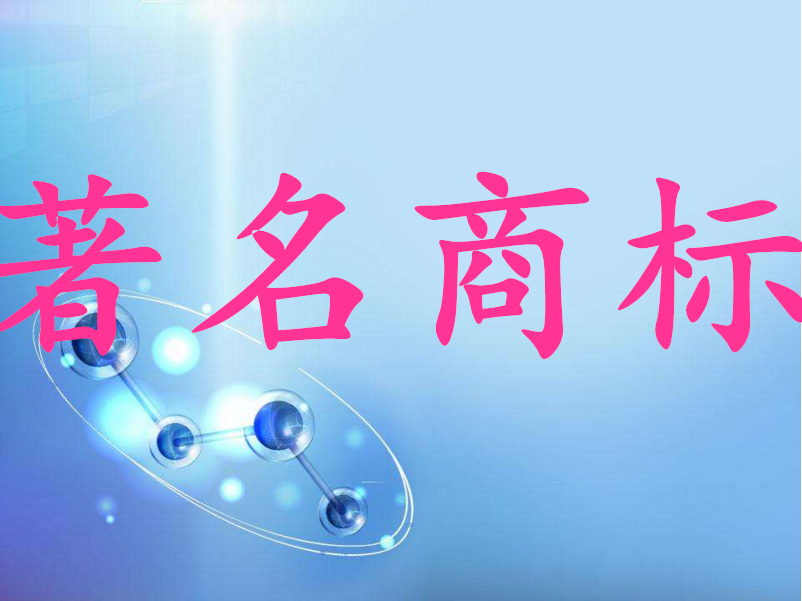 著名商标